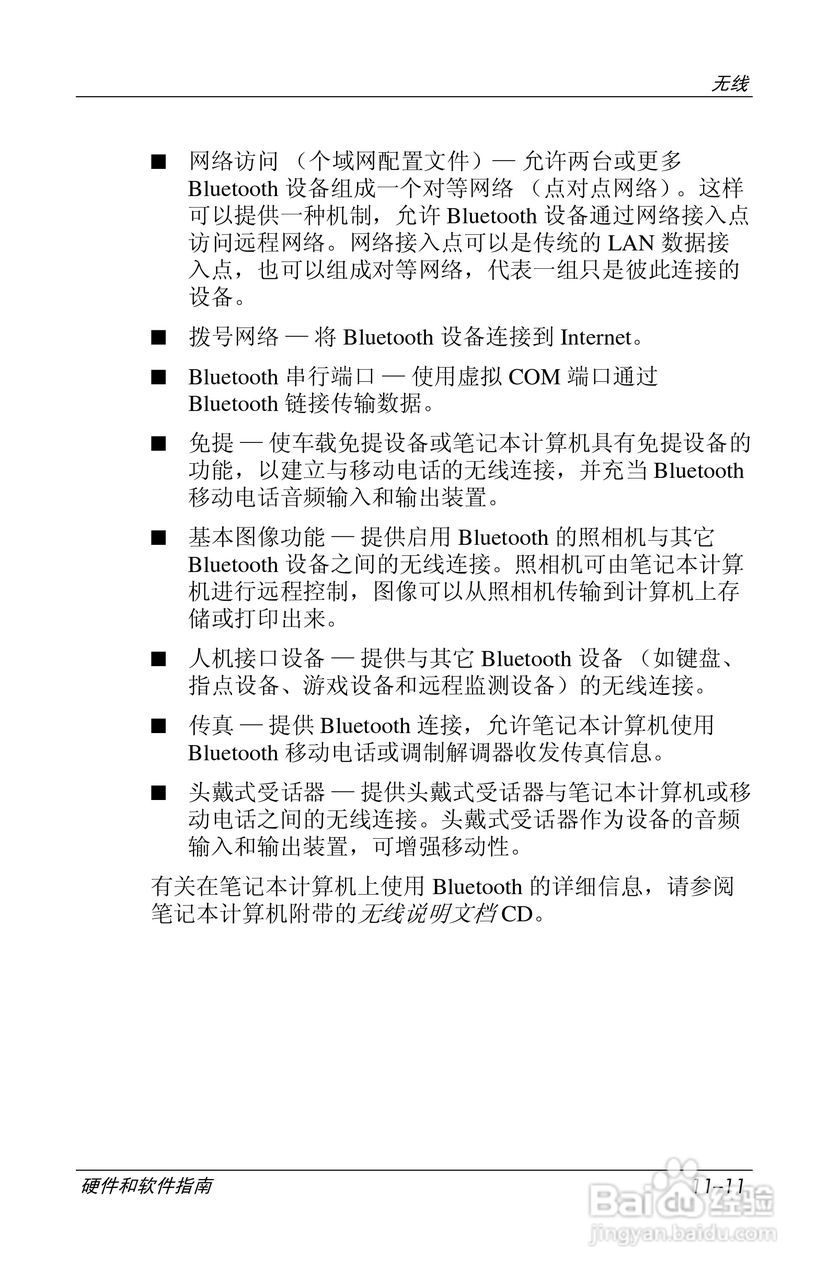 无线

■ 网络访问 （个域网配置文件）— 允许两台或更多 Bluetooth 设备组成一个对等网络 （点对点网络）。这样可以提供一种机制，允许 Bluetooth 设备通过网络接入点访问远程网络。网络接入点可以是传统的 LAN 数据接入点，也可以组成对等网络，代表一组只是彼此连接的设备。

■ 拨号网络 — 将 Bluetooth 设备连接到 Internet。

■ Bluetooth 串行端口 — 使用虚拟 COM 端口通过 Bluetooth 链接传输数据。

■ 免提 — 使车载免提设备或笔记本计算机具有免提设备的功能，以建立与移动电话的无线连接，并充当 Bluetooth 移动电话音频输入和输出装置。

■ 基本图像功能 — 提供启用 Bluetooth 的照相机与其它 Bluetooth 设备之间的无线连接。照相机可由笔记本计算机进行远程控制，图像可以从照相机传输到计算机上存储或打印出来。

■ 人机接口设备 — 提供与其它 Bluetooth 设备 （如键盘、指点设备、游戏设备和远程监测设备）的无线连接。

■ 传真 — 提供 Bluetooth 连接，允许笔记本计算机使用 Bluetooth 移动电话或调制解调器收发传真信息。

■ 头戴式受话器 — 提供头戴式受话器与笔记本计算机或移动电话之间的无线连接。头戴式受话器作为设备的音频输入和输出装置，可增强移动性。

有关在笔记本计算机上使用 Bluetooth 的详细信息，请参阅笔记本计算机附带的无线说明文档 CD。

硬件和软件指南 11-11

Baidu 经验
jingyan.baidu.com